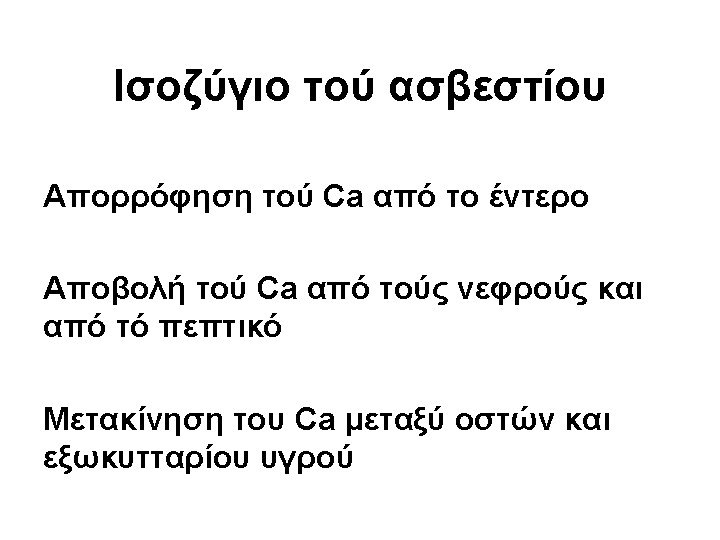 Ισοζύγιο τού ασβεστίου

Απορρόφηση τού Ca από το έντερο

Αποβολή τού Ca από τούς νεφρούς και από τό πεπτικό

Μετακίνηση του Ca μεταξύ οστών και εξωκυτταρίου υγρού